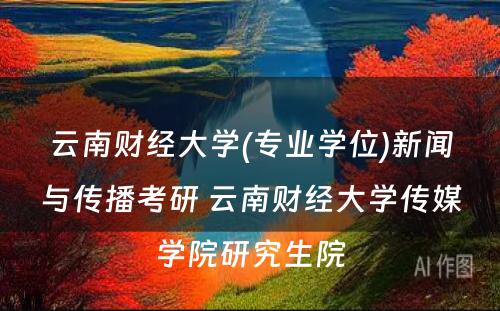 云南财经大学(专业学位)新闻与传播考研 云南财经大学传媒学院研究生院

AI 作图